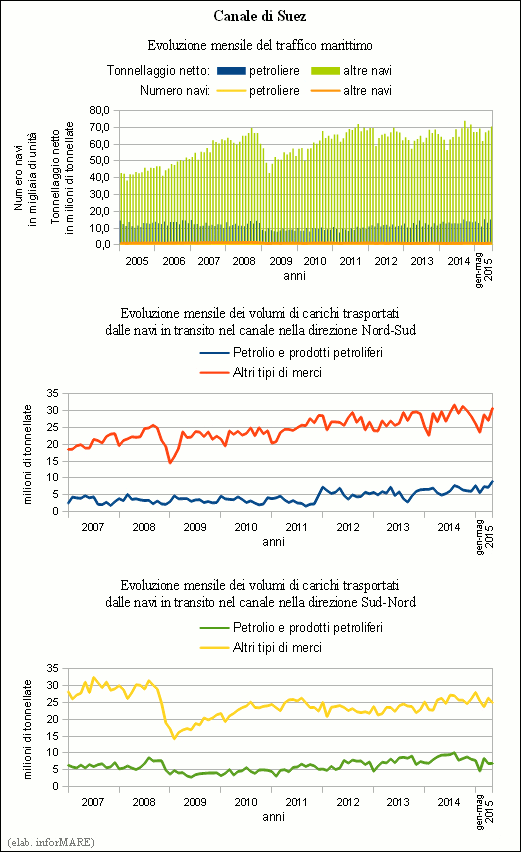 Canale di Suez

Evoluzione mensile del traffico marittimo

Tonnellaggio netto: petroliere altre navi
Numero navi: petroliere altre navi

Numero navi in migliaia di unità
Tonnellaggio netto in milioni di tonnellate

80,0
70,0
60,0
50,0
40,0
30,0
20,0
10,0
0,0

2005 2006 2007 2008 2009 2010 2011 2012 2013 2014 gen-mag 2015
anni

Evoluzione mensile dei volumi di carichi trasportati dalle navi in transito nel canale nella direzione Nord-Sud

Petrolio e prodotti petroliferi
Altri tipi di merci

milioni di tonnellate

35
30
25
20
15
10
5
0

2007 2008 2009 2010 2011 2012 2013 2014 gen-mag 2015
anni

Evoluzione mensile dei volumi di carichi trasportati dalle navi in transito nel canale nella direzione Sud-Nord

Petrolio e prodotti petroliferi
Altri tipi di merci

milioni di tonnellate

35
30
25
20
15
10
5
0

2007 2008 2009 2010 2011 2012 2013 2014 gen-mag 2015
anni

(elab. inforMARE)